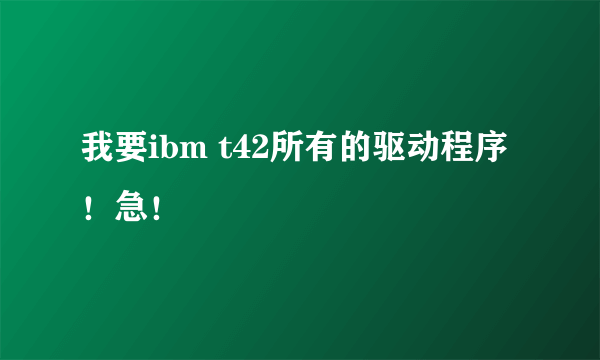 我要ibm t42所有的驱动程序！急！